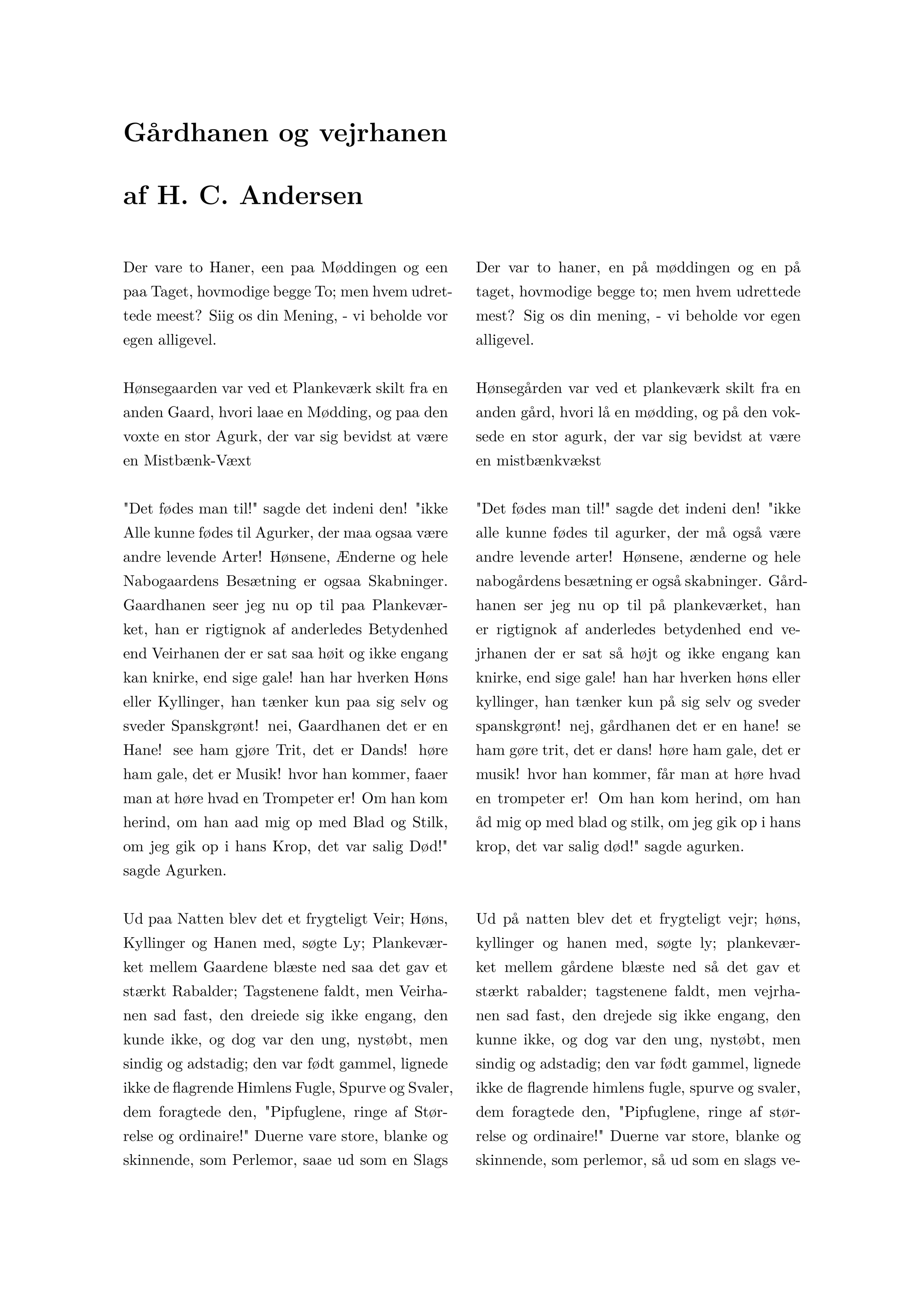 Gårdhanen og vejrhanen

af H. C. Andersen

Der vare to Haner, een paa Møddingen og een paa Taget, hovmodige begge To; men hvem udrettede meest? Siig os din Mening, - vi beholde vor egen alligevel.

Hønsegaarden var ved et Plankeværk skilt fra en anden Gaard, hvori laae en Mødding, og paa den voxte en stor Agurk, der var sig bevidst at være en Mistbænk-Væxt

"Det fødes man til!" sagde det indeni den! "ikke Alle kunne fødes til Agurker, der maa ogsaa være andre levende Arter! Hønsene, Ænderne og hele Nabogaardens Besætning er ogsaa Skabninger. Gaardhanen seer jeg nu op til paa Plankeværket, han er rigtignok af anderledes Betydenhed end Veirhanen der er sat saa høit og ikke engang kan knirke, end sige gale! han har hverken Høns eller Kyllinger, han tænker kun paa sig selv og sveder Spanskgrønt! nei, Gaardhanen det er en Hane! see ham gjøre Trit, det er Dands! høre ham gale, det er Musik! hvor han kommer, faaer man at høre hvad en Trompeter er! Om han kom herind, om han aad mig op med Blad og Stilk, om jeg gik op i hans Krop, det var salig Død!" sagde Agurken.

Ud paa Natten blev det et frygteligt Veir; Høns, Kyllinger og Hanen med, søgte Ly; Plankeværket mellem Gaardene blæste ned saa det gav et stærkt Rabalder; Tagstenene faldt, men Veirhanen sad fast, den dreiede sig ikke engang, den kunde ikke, og dog var den ung, nystøbt, men sindig og adstadig; den var født gammel, lignede ikke de flagrende Himlens Fugle, Spurve og Svaler, dem foragtede den, "Pipfuglene, ringe af Størrelse og ordinaire!" Duerne vare store, blanke og skinnende, som Perlemor, saae ud som en Slags

Der var to haner, en på møddingen og en på taget, hovmodige begge to; men hvem udrettede mest? Sig os din mening, - vi beholde vor egen alligevel.

Hønsegården var ved et plankeværk skilt fra en anden gård, hvori lå en mødding, og på den voksede en stor agurk, der var sig bevidst at være en mistbænkvækst

"Det fødes man til!" sagde det indeni den! "ikke alle kunne fødes til agurker, der må også være andre levende arter! Hønsene, ænderne og hele nabogårdens besætning er også skabninger. Gårdhanen ser jeg nu op til på plankeværket, han er rigtignok af anderledes betydenhed end vejrhanen der er sat så højt og ikke engang kan knirke, end sige gale! han har hverken høns eller kyllinger, han tænker kun på sig selv og sveder spanskgrønt! nej, gårdhanen det er en hane! se ham gøre trit, det er dans! høre ham gale, det er musik! hvor han kommer, får man at høre hvad en trompeter er! Om han kom herind, om han åd mig op med blad og stilk, om jeg gik op i hans krop, det var salig død!" sagde agurken.

Ud på natten blev det et frygteligt vejr; høns, kyllinger og hanen med, søgte ly; plankeværket mellem gårdene blæste ned så det gav et stærkt rabalder; tagstenene faldt, men vejrhanen sad fast, den drejede sig ikke engang, den kunne ikke, og dog var den ung, nystøbt, men sindig og adstadig; den var født gammel, lignede ikke de flagrende himlens fugle, spurve og svaler, dem foragtede den, "Pipfuglene, ringe af størrelse og ordinaire!" Duerne var store, blanke og skinnende, som perlemor, så ud som en slags ve-